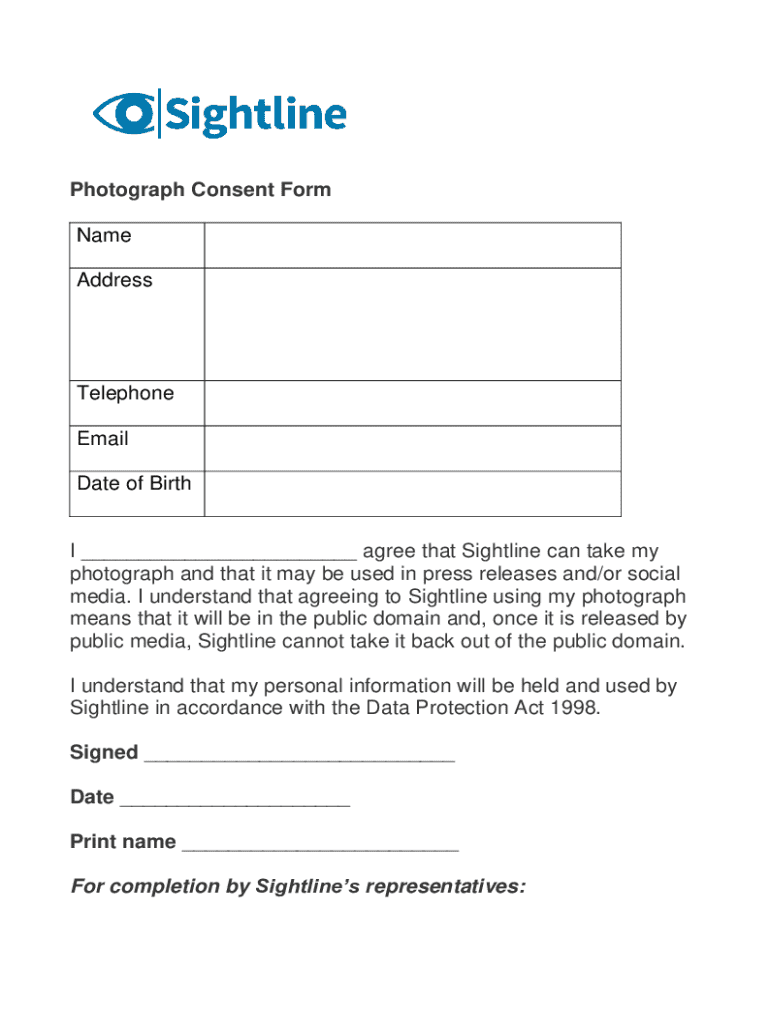 Sightline

Photograph Consent Form

| Name | |
|---|---|
| Address | |
| Telephone | |
| Email | |
| Date of Birth | |

I ________________________ agree that Sightline can take my photograph and that it may be used in press releases and/or social media. I understand that agreeing to Sightline using my photograph means that it will be in the public domain and, once it is released by public media, Sightline cannot take it back out of the public domain.

I understand that my personal information will be held and used by Sightline in accordance with the Data Protection Act 1998.

Signed ___________________________

Date ____________________

Print name ________________________

For completion by Sightline's representatives: